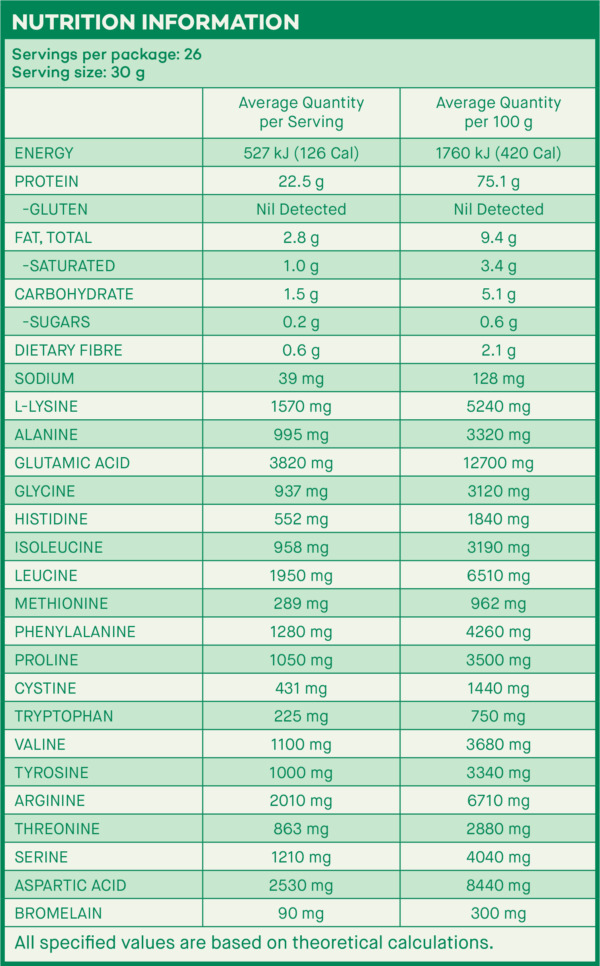 NUTRITION INFORMATION

Servings per package: 26
Serving size: 30 g

| | Average Quantity per Serving | Average Quantity per 100 g |
|---|---|---|
| ENERGY | 527 kJ (126 Cal) | 1760 kJ (420 Cal) |
| PROTEIN | 22.5 g | 75.1 g |
| -GLUTEN | Nil Detected | Nil Detected |
| FAT, TOTAL | 2.8 g | 9.4 g |
| -SATURATED | 1.0 g | 3.4 g |
| CARBOHYDRATE | 1.5 g | 5.1 g |
| -SUGARS | 0.2 g | 0.6 g |
| DIETARY FIBRE | 0.6 g | 2.1 g |
| SODIUM | 39 mg | 128 mg |
| L-LYSINE | 1570 mg | 5240 mg |
| ALANINE | 995 mg | 3320 mg |
| GLUTAMIC ACID | 3820 mg | 12700 mg |
| GLYCINE | 937 mg | 3120 mg |
| HISTIDINE | 552 mg | 1840 mg |
| ISOLEUCINE | 958 mg | 3190 mg |
| LEUCINE | 1950 mg | 6510 mg |
| METHIONINE | 289 mg | 962 mg |
| PHENYLALANINE | 1280 mg | 4260 mg |
| PROLINE | 1050 mg | 3500 mg |
| CYSTINE | 431 mg | 1440 mg |
| TRYPTOPHAN | 225 mg | 750 mg |
| VALINE | 1100 mg | 3680 mg |
| TYROSINE | 1000 mg | 3340 mg |
| ARGININE | 2010 mg | 6710 mg |
| THREONINE | 863 mg | 2880 mg |
| SERINE | 1210 mg | 4040 mg |
| ASPARTIC ACID | 2530 mg | 8440 mg |
| BROMELAIN | 90 mg | 300 mg |

All specified values are based on theoretical calculations.